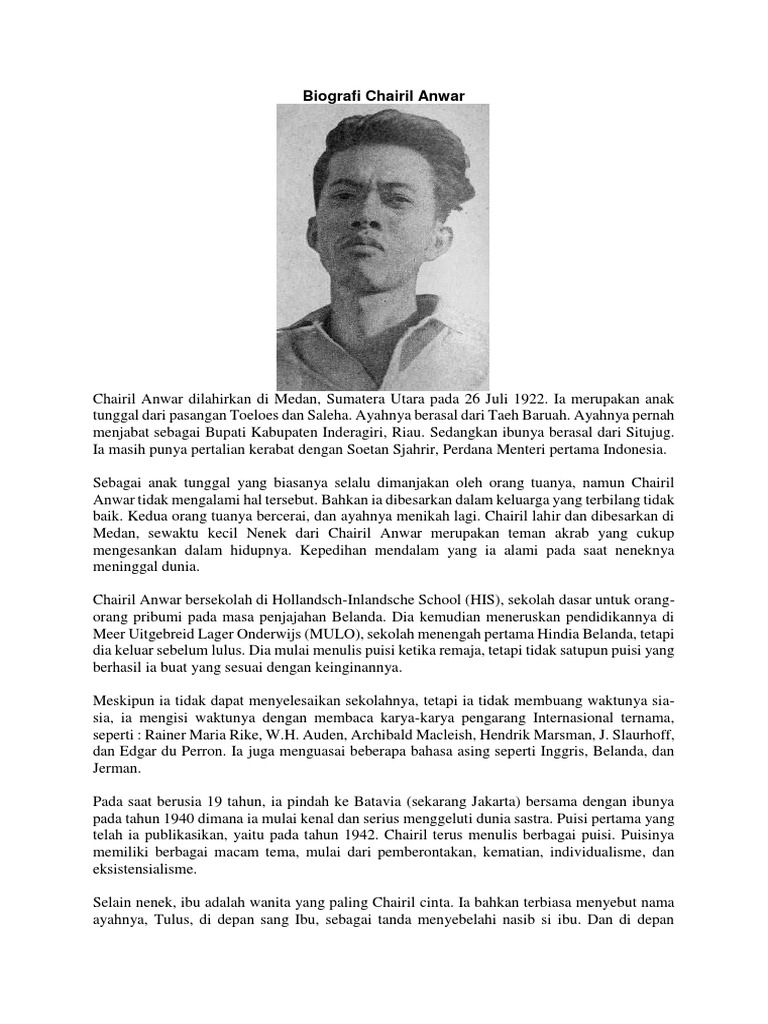 Biografi Chairil Anwar

Chairil Anwar dilahirkan di Medan, Sumatera Utara pada 26 Juli 1922. Ia merupakan anak tunggal dari pasangan Toeloes dan Saleha. Ayahnya berasal dari Taeh Baruah. Ayahnya pernah menjabat sebagai Bupati Kabupaten Inderagiri, Riau. Sedangkan ibunya berasal dari Situjug. Ia masih punya pertalian kerabat dengan Soetan Sjahrir, Perdana Menteri pertama Indonesia.

Sebagai anak tunggal yang biasanya selalu dimanjakan oleh orang tuanya, namun Chairil Anwar tidak mengalami hal tersebut. Bahkan ia dibesarkan dalam keluarga yang terbilang tidak baik. Kedua orang tuanya bercerai, dan ayahnya menikah lagi. Chairil lahir dan dibesarkan di Medan, sewaktu kecil Nenek dari Chairil Anwar merupakan teman akrab yang cukup mengesankan dalam hidupnya. Kepedihan mendalam yang ia alami pada saat neneknya meninggal dunia.

Chairil Anwar bersekolah di Hollandsch-Inlandsche School (HIS), sekolah dasar untuk orang-orang pribumi pada masa penjajahan Belanda. Dia kemudian meneruskan pendidikannya di Meer Uitgebreid Lager Onderwijs (MULO), sekolah menengah pertama Hindia Belanda, tetapi dia keluar sebelum lulus. Dia mulai menulis puisi ketika remaja, tetapi tidak satupun puisi yang berhasil ia buat yang sesuai dengan keinginannya.

Meskipun ia tidak dapat menyelesaikan sekolahnya, tetapi ia tidak membuang waktunya sia-sia, ia mengisi waktunya dengan membaca karya-karya pengarang Internasional ternama, seperti : Rainer Maria Rike, W.H. Auden, Archibald Macleish, Hendrik Marsman, J. Slaurhoff, dan Edgar du Perron. Ia juga menguasai beberapa bahasa asing seperti Inggris, Belanda, dan Jerman.

Pada saat berusia 19 tahun, ia pindah ke Batavia (sekarang Jakarta) bersama dengan ibunya pada tahun 1940 dimana ia mulai kenal dan serius menggeluti dunia sastra. Puisi pertama yang telah ia publikasikan, yaitu pada tahun 1942. Chairil terus menulis berbagai puisi. Puisinya memiliki berbagai macam tema, mulai dari pemberontakan, kematian, individualisme, dan eksistensialisme.

Selain nenek, ibu adalah wanita yang paling Chairil cinta. Ia bahkan terbiasa menyebut nama ayahnya, Tulus, di depan sang Ibu, sebagai tanda menyebelahi nasib si ibu. Dan di depan